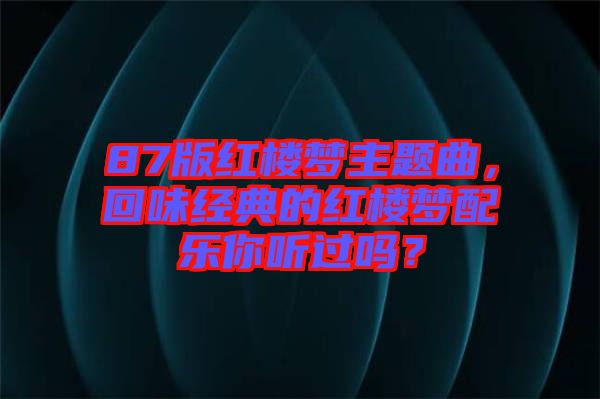 87版红楼梦主题曲，回味经典的红楼梦配乐你听过吗？